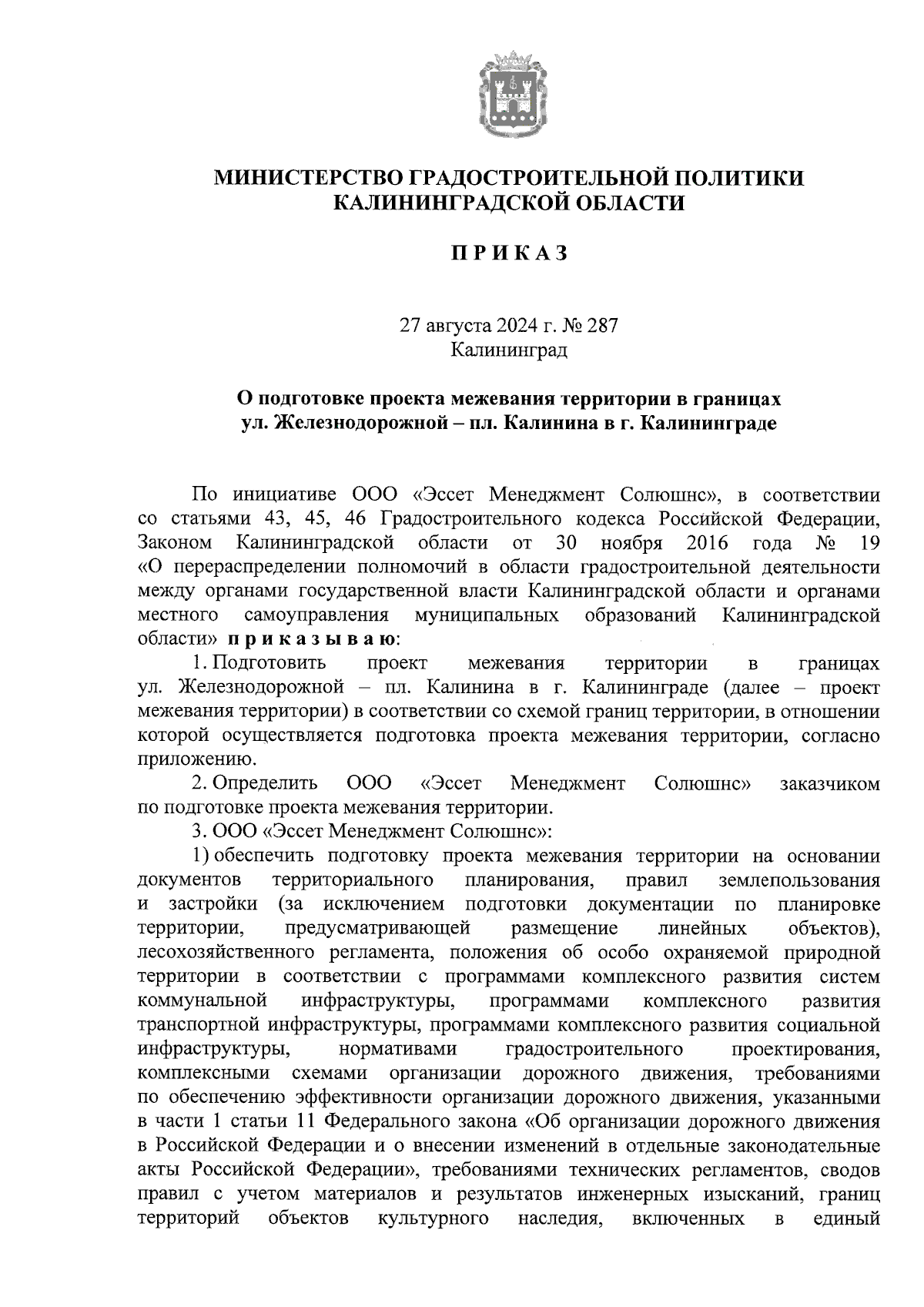 МИНИСТЕРСТВО ГРАДОСТРОИТЕЛЬНОЙ ПОЛИТИКИ КАЛИНИНГРАДСКОЙ ОБЛАСТИ

П Р И К А З

27 августа 2024 г. № 287
Калининград

О подготовке проекта межевания территории в границах ул. Железнодорожной – пл. Калинина в г. Калининграде

По инициативе ООО «Эссет Менеджмент Солюшнс», в соответствии со статьями 43, 45, 46 Градостроительного кодекса Российской Федерации, Законом Калининградской области от 30 ноября 2016 года № 19 «О перераспределении полномочий в области градостроительной деятельности между органами государственной власти Калининградской области и органами местного самоуправления муниципальных образований Калининградской области» п р и к а з ы в а ю:

1. Подготовить проект межевания территории в границах ул. Железнодорожной – пл. Калинина в г. Калининграде (далее – проект межевания территории) в соответствии со схемой границ территории, в отношении которой осуществляется подготовка проекта межевания территории, согласно приложению.

2. Определить ООО «Эссет Менеджмент Солюшнс» заказчиком по подготовке проекта межевания территории.

3. ООО «Эссет Менеджмент Солюшнс»:

1) обеспечить подготовку проекта межевания территории на основании документов территориального планирования, правил землепользования и застройки (за исключением подготовки документации по планировке территории, предусматривающей размещение линейных объектов), лесохозяйственного регламента, положения об особо охраняемой природной территории в соответствии с программами комплексного развития систем коммунальной инфраструктуры, программами комплексного развития транспортной инфраструктуры, программами комплексного развития социальной инфраструктуры, нормативами градостроительного проектирования, комплексными схемами организации дорожного движения, требованиями по обеспечению эффективности организации дорожного движения, указанными в части 1 статьи 11 Федерального закона «Об организации дорожного движения в Российской Федерации и о внесении изменений в отдельные законодательные акты Российской Федерации», требованиями технических регламентов, сводов правил с учетом материалов и результатов инженерных изысканий, границ территорий объектов культурного наследия, включенных в единый